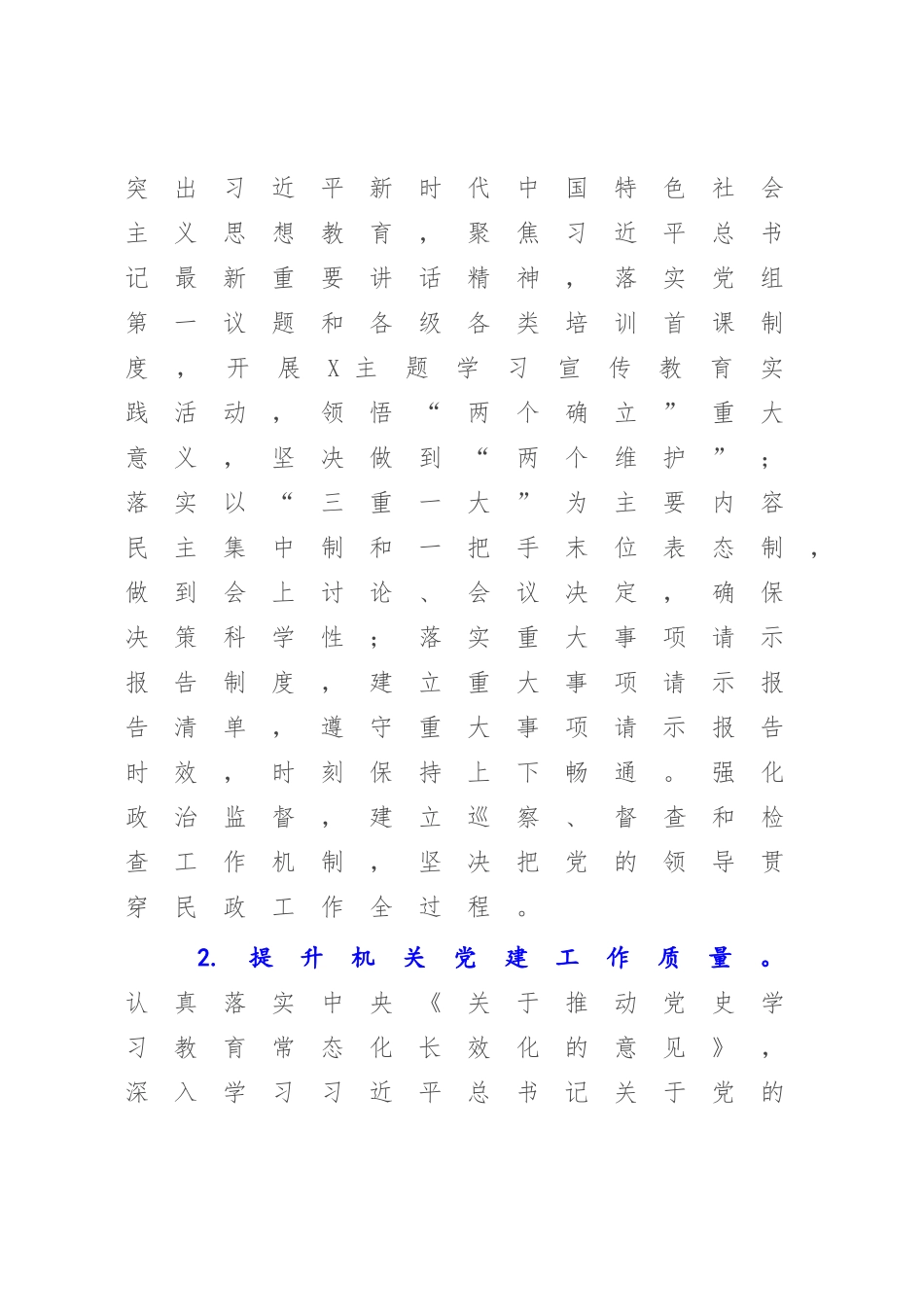 突出习近平新时代中国特色社会主义思想教育，聚焦习近平总书记最新重要讲话精神，落实党组第一议题和各级各类培训首课制度，开展X主题学习宣传教育实践活动，领悟“两个确立”重大意义，坚决做到“两个维护”；落实以“三重一大”为主要内容民主集中制和一把手末位表态制，做到会上讨论、会议决定，确保决策科学性；落实重大事项请示报告制度，建立重大事项请示报告清单，遵守重大事项请示报告时效，时刻保持上下畅通。强化政治监督，建立巡察、督查和检查工作机制，坚决把党的领导贯穿民政工作全过程。

2. 提升机关党建工作质量。认真落实中央《关于推动党史学习教育常态化长效化的意见》，深入学习习近平总书记关于党的